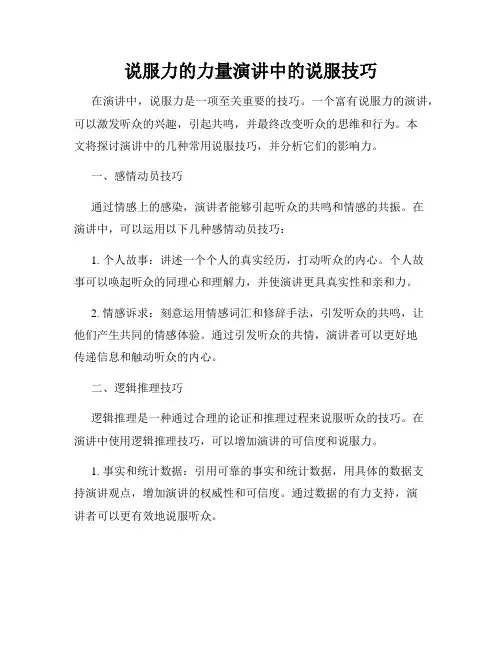 说服力的力量演讲中的说服技巧

在演讲中，说服力是一项至关重要的技巧。一个富有说服力的演讲，可以激发听众的兴趣，引起共鸣，并最终改变听众的思维和行为。本文将探讨演讲中的几种常用说服技巧，并分析它们的影响力。

一、感情动员技巧

通过情感上的感染，演讲者能够引起听众的共鸣和情感的共振。在演讲中，可以运用以下几种感情动员技巧：

1. 个人故事：讲述一个个人的真实经历，打动听众的内心。个人故事可以唤起听众的同理心和理解力，并使演讲更具真实性和亲和力。

2. 情感诉求：刻意运用情感词汇和修辞手法，引发听众的共鸣，让他们产生共同的情感体验。通过引发听众的共情，演讲者可以更好地传递信息和触动听众的内心。

二、逻辑推理技巧

逻辑推理是一种通过合理的论证和推理过程来说服听众的技巧。在演讲中使用逻辑推理技巧，可以增加演讲的可信度和说服力。

1. 事实和统计数据：引用可靠的事实和统计数据，用具体的数据支持演讲观点，增加演讲的权威性和可信度。通过数据的有力支持，演讲者可以更有效地说服听众。